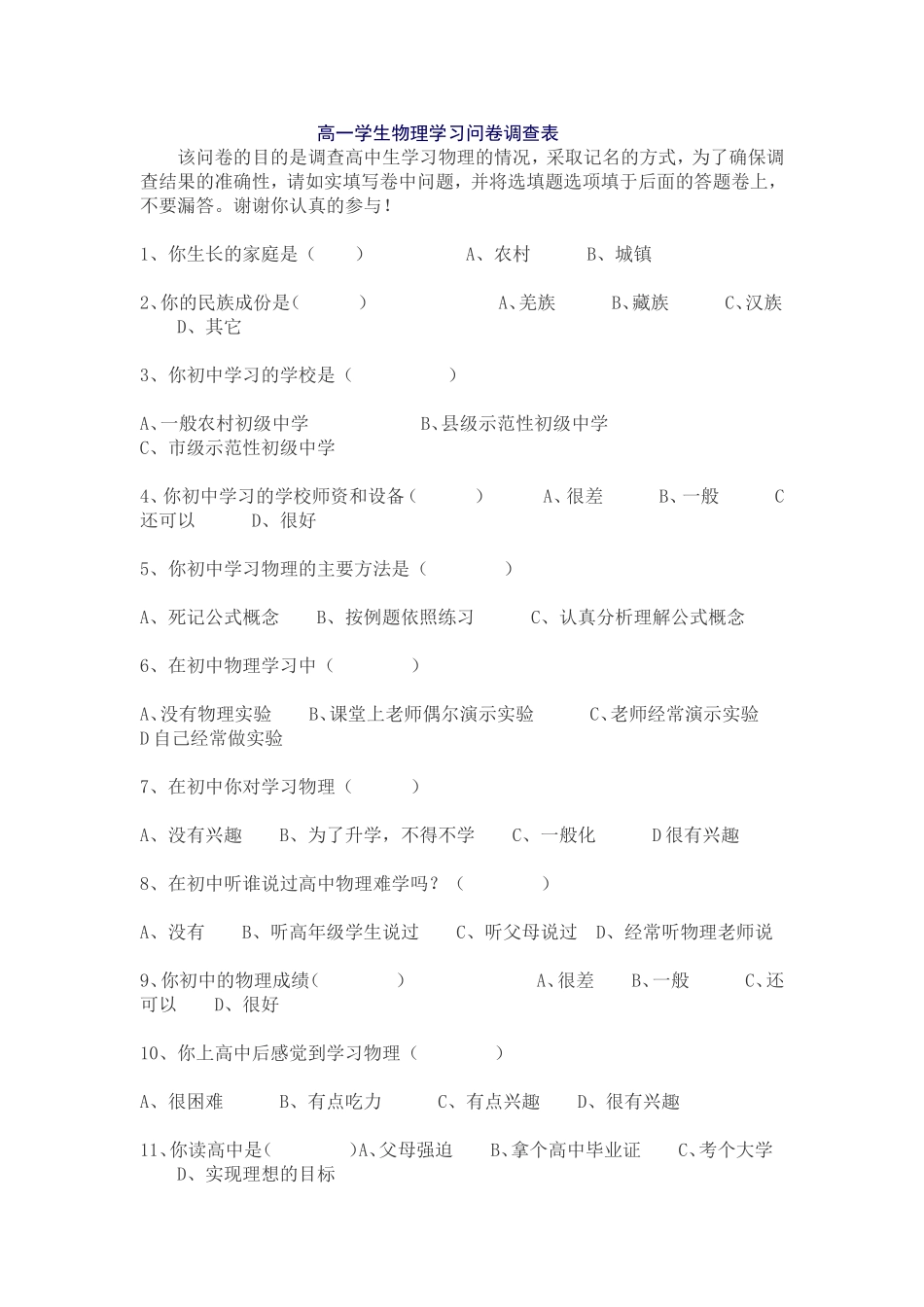 高一学生物理学习问卷调查表

该问卷的目的是调查高中生学习物理的情况，采取记名的方式，为了确保调查结果的准确性，请如实填写卷中问题，并将选填题选项填于后面的答题卷上，不要漏答。谢谢你认真的参与！

1、你生长的家庭是（ ） A、农村 B、城镇

2、你的民族成份是（ ） A、羌族 B、藏族 C、汉族 D、其它

3、你初中学习的学校是（ ）

A、一般农村初级中学 B、县级示范性初级中学 C、市级示范性初级中学

4、你初中学习的学校师资和设备（ ） A、很差 B、一般 C 还可以 D、很好

5、你初中学习物理的主要方法是（ ）

A、死记公式概念 B、按例题依照练习 C、认真分析理解公式概念

6、在初中物理学习中（ ）

A、没有物理实验 B、课堂上老师偶尔演示实验 C、老师经常演示实验 D自己经常做实验

7、在初中你对学习物理（ ）

A、没有兴趣 B、为了升学，不得不学 C、一般化 D很有兴趣

8、在初中听谁说过高中物理难学吗？（ ）

A、没有 B、听高年级学生说过 C、听父母说过 D、经常听物理老师说

9、你初中的物理成绩（ ） A、很差 B、一般 C、还可以 D、很好

10、你上高中后感觉到学习物理（ ）

A、很困难 B、有点吃力 C、有点兴趣 D、很有兴趣

11、你读高中是（ ）A、父母强迫 B、拿个高中毕业证 C、考个大学 D、实现理想的目标